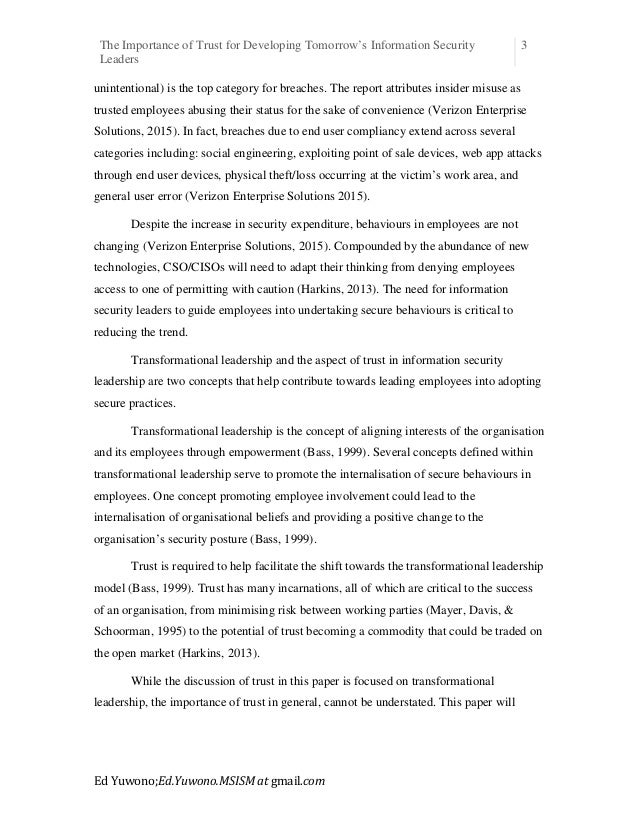 The Importance of Trust for Developing Tomorrow's Information Security Leaders

3

unintentional) is the top category for breaches. The report attributes insider misuse as trusted employees abusing their status for the sake of convenience (Verizon Enterprise Solutions, 2015). In fact, breaches due to end user compliancy extend across several categories including: social engineering, exploiting point of sale devices, web app attacks through end user devices, physical theft/loss occurring at the victim's work area, and general user error (Verizon Enterprise Solutions 2015).

Despite the increase in security expenditure, behaviours in employees are not changing (Verizon Enterprise Solutions, 2015). Compounded by the abundance of new technologies, CSO/CISOs will need to adapt their thinking from denying employees access to one of permitting with caution (Harkins, 2013). The need for information security leaders to guide employees into undertaking secure behaviours is critical to reducing the trend.

Transformational leadership and the aspect of trust in information security leadership are two concepts that help contribute towards leading employees into adopting secure practices.

Transformational leadership is the concept of aligning interests of the organisation and its employees through empowerment (Bass, 1999). Several concepts defined within transformational leadership serve to promote the internalisation of secure behaviours in employees. One concept promoting employee involvement could lead to the internalisation of organisational beliefs and providing a positive change to the organisation's security posture (Bass, 1999).

Trust is required to help facilitate the shift towards the transformational leadership model (Bass, 1999). Trust has many incarnations, all of which are critical to the success of an organisation, from minimising risk between working parties (Mayer, Davis, & Schoorman, 1995) to the potential of trust becoming a commodity that could be traded on the open market (Harkins, 2013).

While the discussion of trust in this paper is focused on transformational leadership, the importance of trust in general, cannot be understated. This paper will

Ed Yuwono;Ed.Yuwono.MSISM at gmail.com